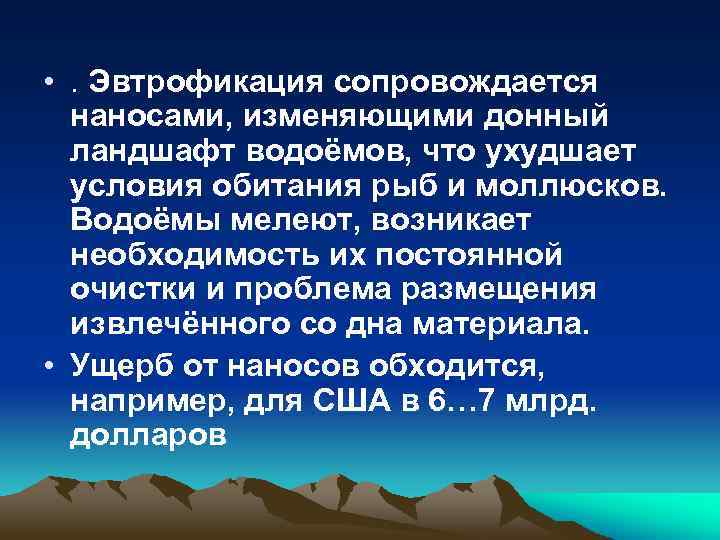 • . Эвтрофикация сопровождается наносами, изменяющими донный ландшафт водоёмов, что ухудшает условия обитания рыб и моллюсков. Водоёмы мелеют, возникает необходимость их постоянной очистки и проблема размещения извлечённого со дна материала.

• Ущерб от наносов обходится, например, для США в 6…7 млрд. долларов